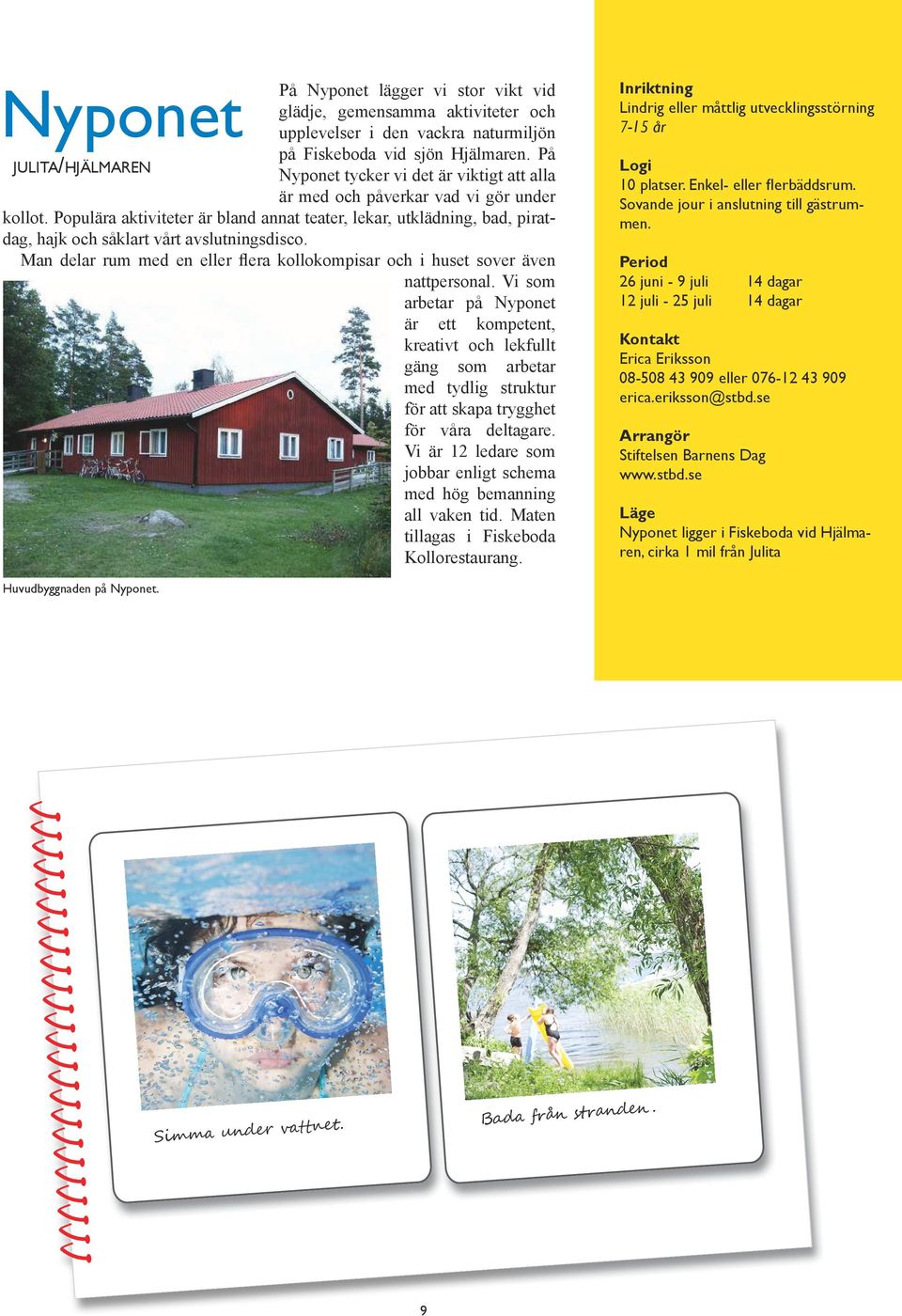 Nyponet
JULITA/HJÄLMAREN

På Nyponet lägger vi stor vikt vid glädje, gemensamma aktiviteter och upplevelser i den vackra naturmiljön på Fiskeboda vid sjön Hjälmaren. På Nyponet tycker vi det är viktigt att alla är med och påverkar vad vi gör under kollot. Populära aktiviteter är bland annat teater, lekar, utklädning, bad, piratdag, hajk och såklart vårt avslutningsdisco.

Man delar rum med en eller flera kollokompisar och i huset sover även nattpersonal. Vi som arbetar på Nyponet är ett kompetent, kreativt och lekfullt gäng som arbetar med tydlig struktur för att skapa trygghet för våra deltagare. Vi är 12 ledare som jobbar enligt schema med hög bemanning all vaken tid. Maten tillagas i Fiskeboda Kollorestaurang.

Huvudbyggnaden på Nyponet.

Inriktning
Lindrig eller måttlig utvecklingsstörning
7-15 år

Logi
10 platser. Enkel- eller flerbäddsrum. Sovande jour i anslutning till gästrummen.

Period
26 juni - 9 juli 14 dagar
12 juli - 25 juli 14 dagar

Kontakt
Erica Eriksson
08-508 43 909 eller 076-12 43 909
erica.eriksson@stbd.se

Arrangör
Stiftelsen Barnens Dag
www.stbd.se

Läge
Nyponet ligger i Fiskeboda vid Hjälmaren, cirka 1 mil från Julita

Simma under vattnet.

Bada från stranden.

9